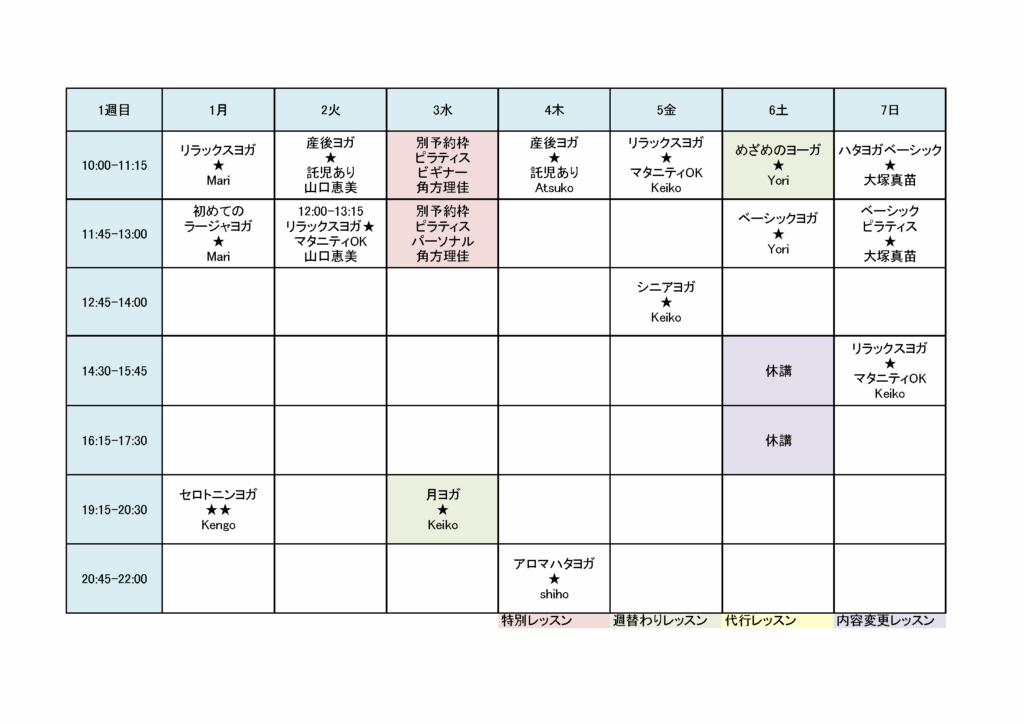 | 1週目 | 1月 | 2火 | 3水 | 4木 | 5金 | 6土 | 7日 |
|---|---|---|---|---|---|---|---|
| 10:00-11:15 | リラックスヨガ ★ Mari | 産後ヨガ ★ 託児あり 山口恵美 | 別予約枠 ピラティス ビギナー 角方理佳 | 産後ヨガ ★ 託児あり Atsuko | リラックスヨガ ★ マタニティOK Keiko | めざめのヨーガ ★ Yori | ハタヨガベーシック ★ 大塚真苗 |
| 11:45-13:00 | 初めての ラージャヨガ ★ Mari | 12:00-13:15 リラックスヨガ★ マタニティOK 山口恵美 | 別予約枠 ピラティス パーソナル 角方理佳 | | | ベーシックヨガ ★ Yori | ベーシック ピラティス ★ 大塚真苗 |
| 12:45-14:00 | | | | | シニアヨガ ★ Keiko | | |
| 14:30-15:45 | | | | | | 休講 | リラックスヨガ ★ マタニティOK Keiko |
| 16:15-17:30 | | | | | | 休講 | |
| 19:15-20:30 | セロトニンヨガ ★★ Kengo | | 月ヨガ ★ Keiko | | | | |
| 20:45-22:00 | | | | アロマハタヨガ ★ shiho | | | |

特別レッスン 週替わりレッスン 代行レッスン 内容変更レッスン